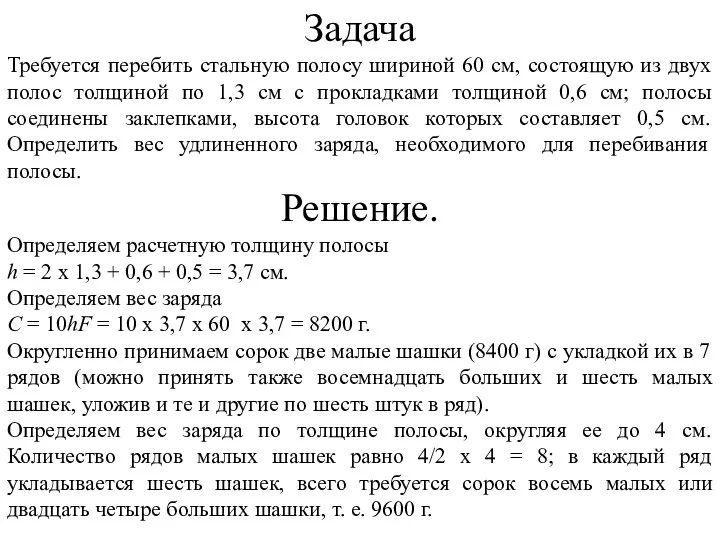 Задача

Требуется перебить стальную полосу шириной 60 см, состоящую из двух полос толщиной по 1,3 см с прокладками толщиной 0,6 см; полосы соединены заклепками, высота головок которых составляет 0,5 см. Определить вес удлиненного заряда, необходимого для перебивания полосы.

Решение.

Определяем расчетную толщину полосы
$h = 2 \times 1,3 + 0,6 + 0,5 = 3,7$ см.
Определяем вес заряда
$C = 10hF = 10 \times 3,7 \times 60 \times 3,7 = 8200$ г.
Округленно принимаем сорок две малые шашки (8400 г) с укладкой их в 7 рядов (можно принять также восемнадцать больших и шесть малых шашек, уложив и те и другие по шесть штук в ряд).
Определяем вес заряда по толщине полосы, округляя ее до 4 см. Количество рядов малых шашек равно $4/2 \times 4 = 8$; в каждый ряд укладывается шесть шашек, всего требуется сорок восемь малых или двадцать четыре больших шашки, т. е. 9600 г.